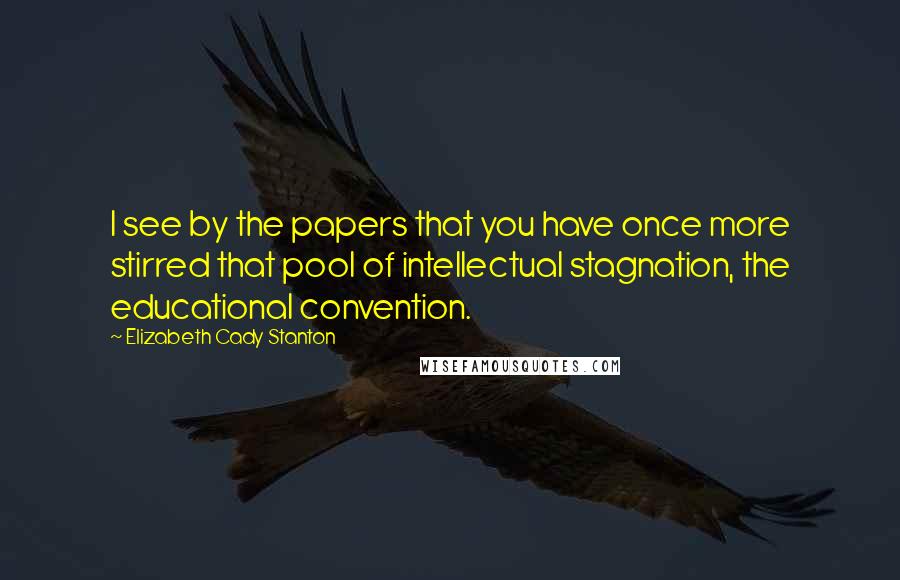 I see by the papers that you have once more stirred that pool of intellectual stagnation, the educational convention.

~ Elizabeth Cady Stanton

WISEFAMOUSQUOTES.COM